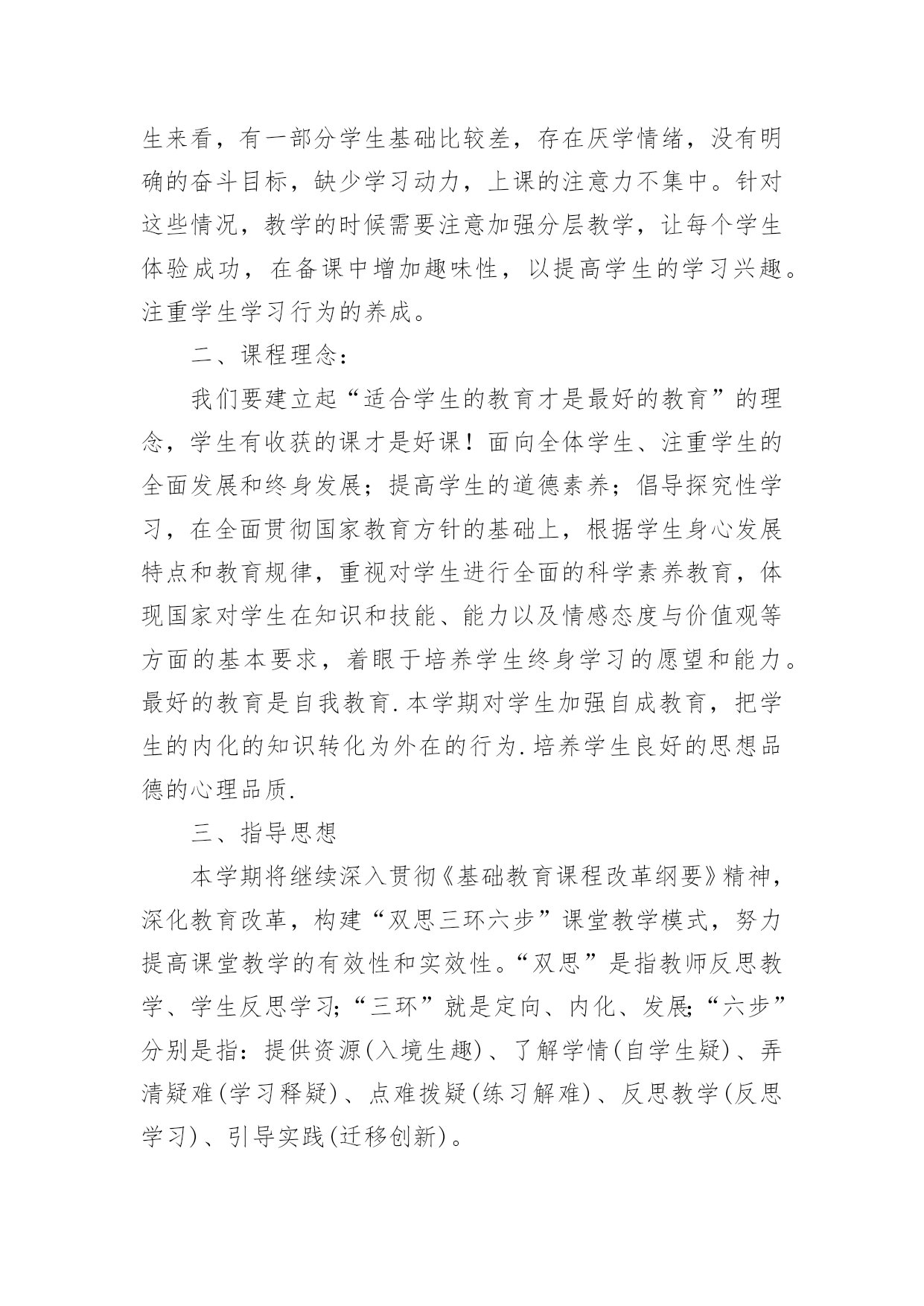 生来看，有一部分学生基础比较差，存在厌学情绪，没有明确的奋斗目标，缺少学习动力，上课的注意力不集中。针对这些情况，教学的时候需要注意加强分层教学，让每个学生体验成功，在备课中增加趣味性，以提高学生的学习兴趣。注重学生学习行为的养成。

二、课程理念：

我们要建立起“适合学生的教育才是最好的教育”的理念，学生有收获的课才是好课！面向全体学生、注重学生的全面发展和终身发展；提高学生的道德素养；倡导探究性学习，在全面贯彻国家教育方针的基础上，根据学生身心发展特点和教育规律，重视对学生进行全面的科学素养教育，体现国家对学生在知识和技能、能力以及情感态度与价值观等方面的基本要求，着眼于培养学生终身学习的愿望和能力。最好的教育是自我教育.本学期对学生加强自成教育，把学生的内化的知识转化为外在的行为.培养学生良好的思想品德的心理品质.

三、指导思想

本学期将继续深入贯彻《基础教育课程改革纲要》精神，深化教育改革，构建“双思三环六步”课堂教学模式，努力提高课堂教学的有效性和实效性。“双思”是指教师反思教学、学生反思学习;“三环”就是定向、内化、发展;“六步”分别是指：提供资源(入境生趣)、了解学情(自学生疑)、弄清疑难(学习释疑)、点难拨疑(练习解难)、反思教学(反思学习)、引导实践(迁移创新)。